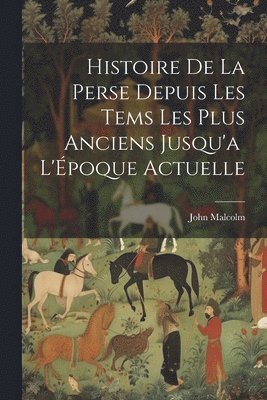 Histoire De La Perse Depuis Les Tems Les Plus Anciens Jusqu'a L'Époque Actuelle

John Malcolm